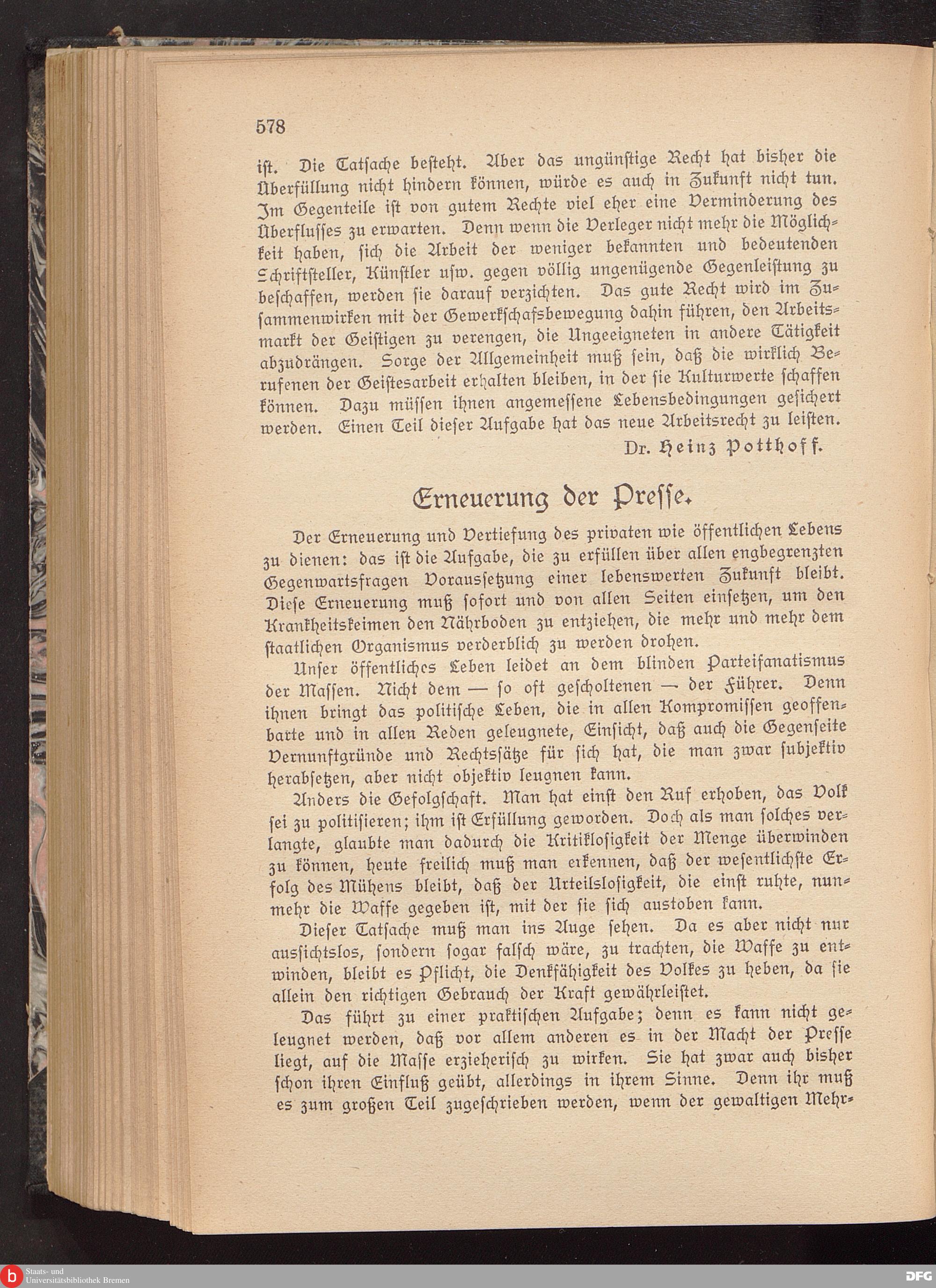 578

ist. Die Tatsache besteht. Aber das ungünstige Recht hat bisher die Überfüllung nicht hindern können, würde es auch in Zukunft nicht tun. Im Gegenteile ist von gutem Rechte viel eher eine Verminderung des Überflusses zu erwarten. Denn wenn die Verleger nicht mehr die Möglichkeit haben, sich die Arbeit der weniger bekannten und bedeutenden Schriftsteller, Künstler usw. gegen völlig ungenügende Gegenleistung zu beschaffen, werden sie darauf verzichten. Das gute Recht wird im Zusammenwirken mit der Gewerkschafsbewegung dahin führen, den Arbeitsmarkt der Geistigen zu verengen, die Ungeeigneten in andere Tätigkeit abzudrängen. Sorge der Allgemeinheit muß sein, daß die wirklich Berufenen der Geistesarbeit erhalten bleiben, in der sie Kulturwerte schaffen können. Dazu müssen ihnen angemessene Lebensbedingungen gesichert werden. Einen Teil dieser Aufgabe hat das neue Arbeitsrecht zu leisten.

Dr. Heinz Potthoff.

Erneuerung der Presse.

Der Erneuerung und Vertiefung des privaten wie öffentlichen Lebens zu dienen: das ist die Aufgabe, die zu erfüllen über allen engbegrenzten Gegenwartsfragen Voraussetzung einer lebenswerten Zukunft bleibt. Diese Erneuerung muß sofort und von allen Seiten einsetzen, um den Krankheitskeimen den Nährboden zu entziehen, die mehr und mehr dem staatlichen Organismus verderblich zu werden drohen.

Unser öffentliches Leben leidet an dem blinden Parteifanatismus der Massen. Nicht dem — so oft gescholtenen — der Führer. Denn ihnen bringt das politische Leben, die in allen Kompromissen geoffenbarte und in allen Reden geleugnete, Einsicht, daß auch die Gegenseite Vernunftgründe und Rechtssätze für sich hat, die man zwar subjektiv herabsetzen, aber nicht objektiv leugnen kann.

Anders die Gefolgschaft. Man hat einst den Ruf erhoben, das Volk sei zu politisieren; ihm ist Erfüllung geworden. Doch als man solches verlangte, glaubte man dadurch die Kritiklosigkeit der Menge überwinden zu können, heute freilich muß man erkennen, daß der wesentlichste Erfolg des Mühens bleibt, daß der Urteilslosigkeit, die einst ruhte, nunmehr die Waffe gegeben ist, mit der sie sich austoben kann.

Dieser Tatsache muß man ins Auge sehen. Da es aber nicht nur aussichtslos, sondern sogar falsch wäre, zu trachten, die Waffe zu entwinden, bleibt es Pflicht, die Denkfähigkeit des Volkes zu heben, da sie allein den richtigen Gebrauch der Kraft gewährleistet.

Das führt zu einer praktischen Aufgabe; denn es kann nicht geleugnet werden, daß vor allem anderen es in der Macht der Presse liegt, auf die Masse erzieherisch zu wirken. Sie hat zwar auch bisher schon ihren Einfluß geübt, allerdings in ihrem Sinne. Denn ihr muß es zum großen Teil zugeschrieben werden, wenn der gewaltigen Mehr-

Staats- und Universitätsbibliothek Bremen

DFG